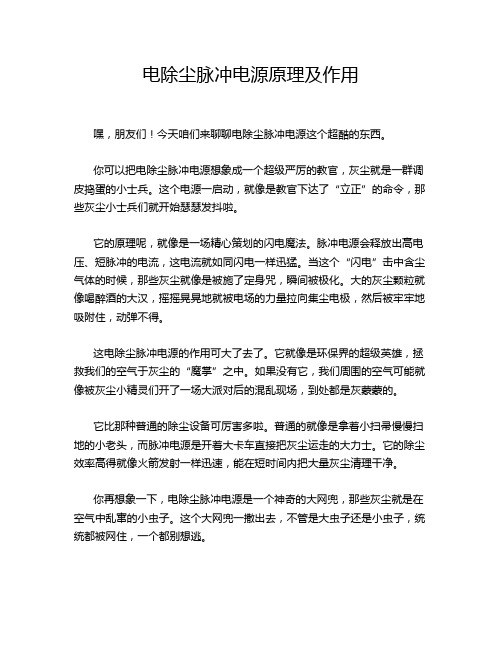 电除尘脉冲电源原理及作用

嘿，朋友们！今天咱们来聊聊电除尘脉冲电源这个超酷的东西。

你可以把电除尘脉冲电源想象成一个超级严厉的教官，灰尘就是一群调皮捣蛋的小士兵。这个电源一启动，就像是教官下达了“立正”的命令，那些灰尘小士兵们就开始瑟瑟发抖啦。

它的原理呢，就像是一场精心策划的闪电魔法。脉冲电源会释放出高电压、短脉冲的电流，这电流就如同闪电一样迅猛。当这个“闪电”击中含尘气体的时候，那些灰尘就像是被施了定身咒，瞬间被极化。大的灰尘颗粒就像喝醉酒的大汉，摇摇晃晃地就被电场的力量拉向集尘电极，然后被牢牢地吸附住，动弹不得。

这电除尘脉冲电源的作用可大了去了。它就像是环保界的超级英雄，拯救我们的空气于灰尘的“魔掌”之中。如果没有它，我们周围的空气可能就像被灰尘小精灵们开了一场大派对后的混乱现场，到处都是灰蒙蒙的。

它比那种普通的除尘设备可厉害多啦。普通的就像是拿着小扫帚慢慢扫地的小老头，而脉冲电源是开着大卡车直接把灰尘运走的大力士。它的除尘效率高得就像火箭发射一样迅速，能在短时间内把大量灰尘清理干净。

你再想象一下，电除尘脉冲电源是一个神奇的大网兜，那些灰尘就是在空气中乱窜的小虫子。这个大网兜一撒出去，不管是大虫子还是小虫子，统统都被网住，一个都别想逃。